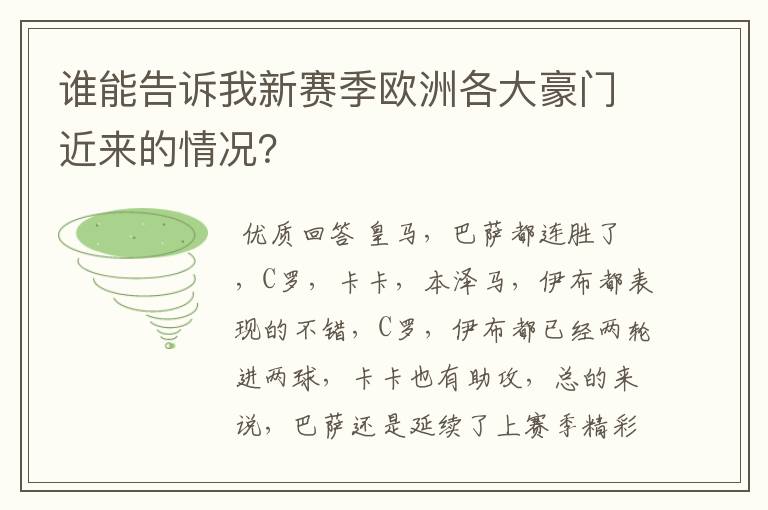 谁能告诉我新赛季欧洲各大豪门近来的情况?

优质回答 皇马,巴萨都连胜了,C罗,卡卡,本泽马,伊布都表现的不错,C罗,伊布都已经两轮进两球,卡卡也有助攻,总的来说,巴萨还是延续了上赛季精彩